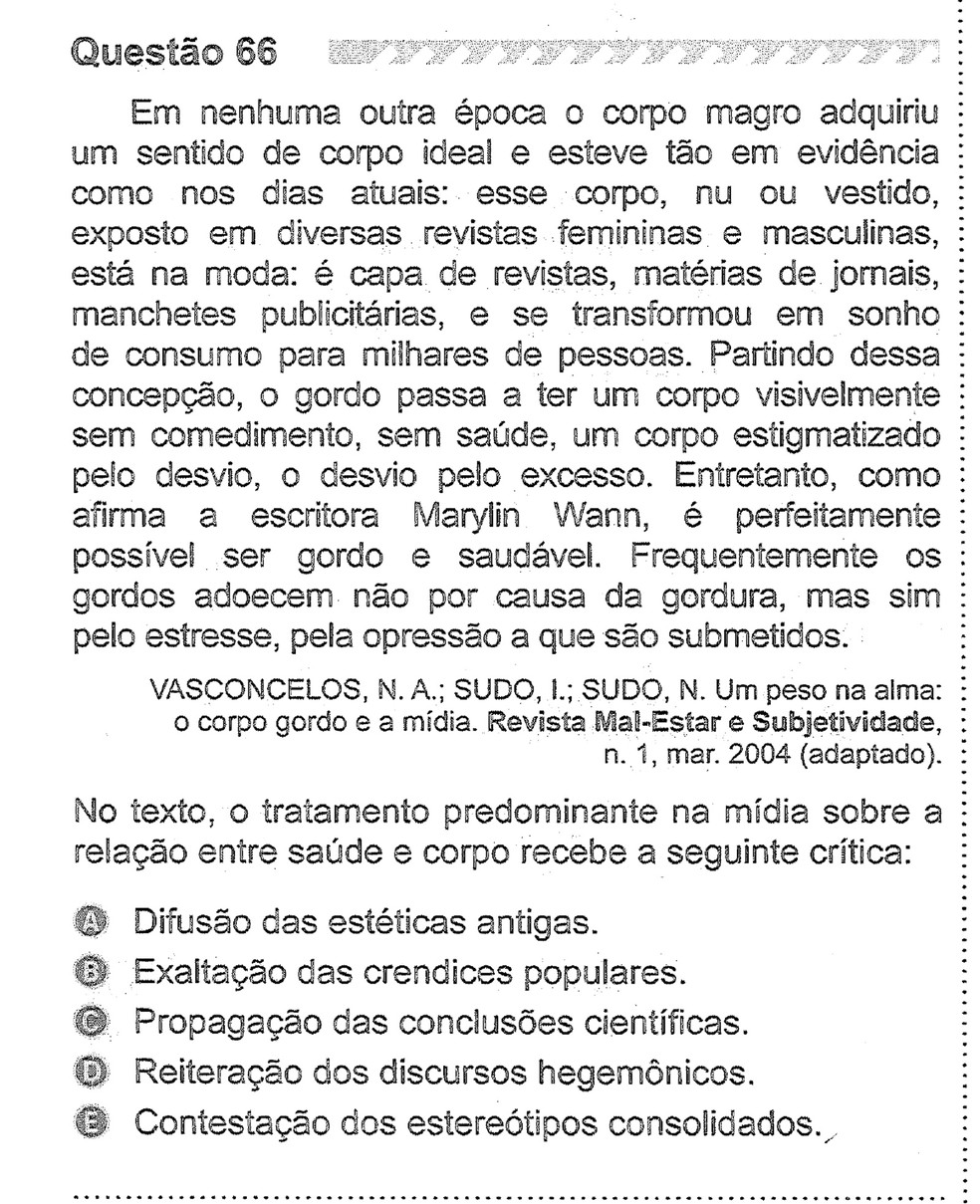 Questão 66

Em nenhuma outra época o corpo magro adquiriu um sentido de corpo ideal e esteve tão em evidência como nos dias atuais: esse corpo, nu ou vestido, exposto em diversas revistas femininas e masculinas, está na moda: é capa de revistas, matérias de jornais, manchetes publicitárias, e se transformou em sonho de consumo para milhares de pessoas. Partindo dessa concepção, o gordo passa a ter um corpo visivelmente sem comedimento, sem saúde, um corpo estigmatizado pelo desvio, o desvio pelo excesso. Entretanto, como afirma a escritora Marylin Wann, é perfeitamente possível ser gordo e saudável. Frequentemente os gordos adoecem não por causa da gordura, mas sim pelo estresse, pela opressão a que são submetidos.

VASCONCELOS, N. A.; SUDO, I.; SUDO, N. Um peso na alma: o corpo gordo e a mídia. Revista Mal-Estar e Subjetividade, n. 1, mar. 2004 (adaptado).

No texto, o tratamento predominante na mídia sobre a relação entre saúde e corpo recebe a seguinte crítica:

A Difusão das estéticas antigas.
B Exaltação das crendices populares.
C Propagação das conclusões científicas.
D Reiteração dos discursos hegemônicos.
E Contestação dos estereótipos consolidados.